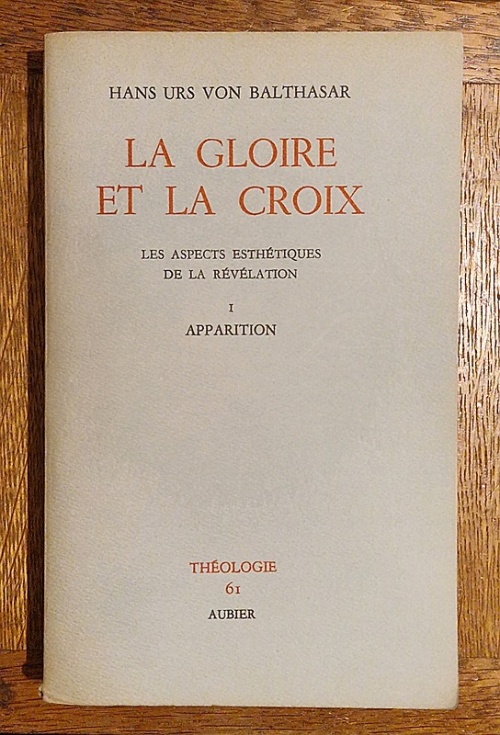 HANS URS VON BALTHASAR

LA GLOIRE
ET LA CROIX

LES ASPECTS ESTHÉTIQUES
DE LA RÉVÉLATION

I
APPARITION

THÉOLOGIE
61
AUBIER